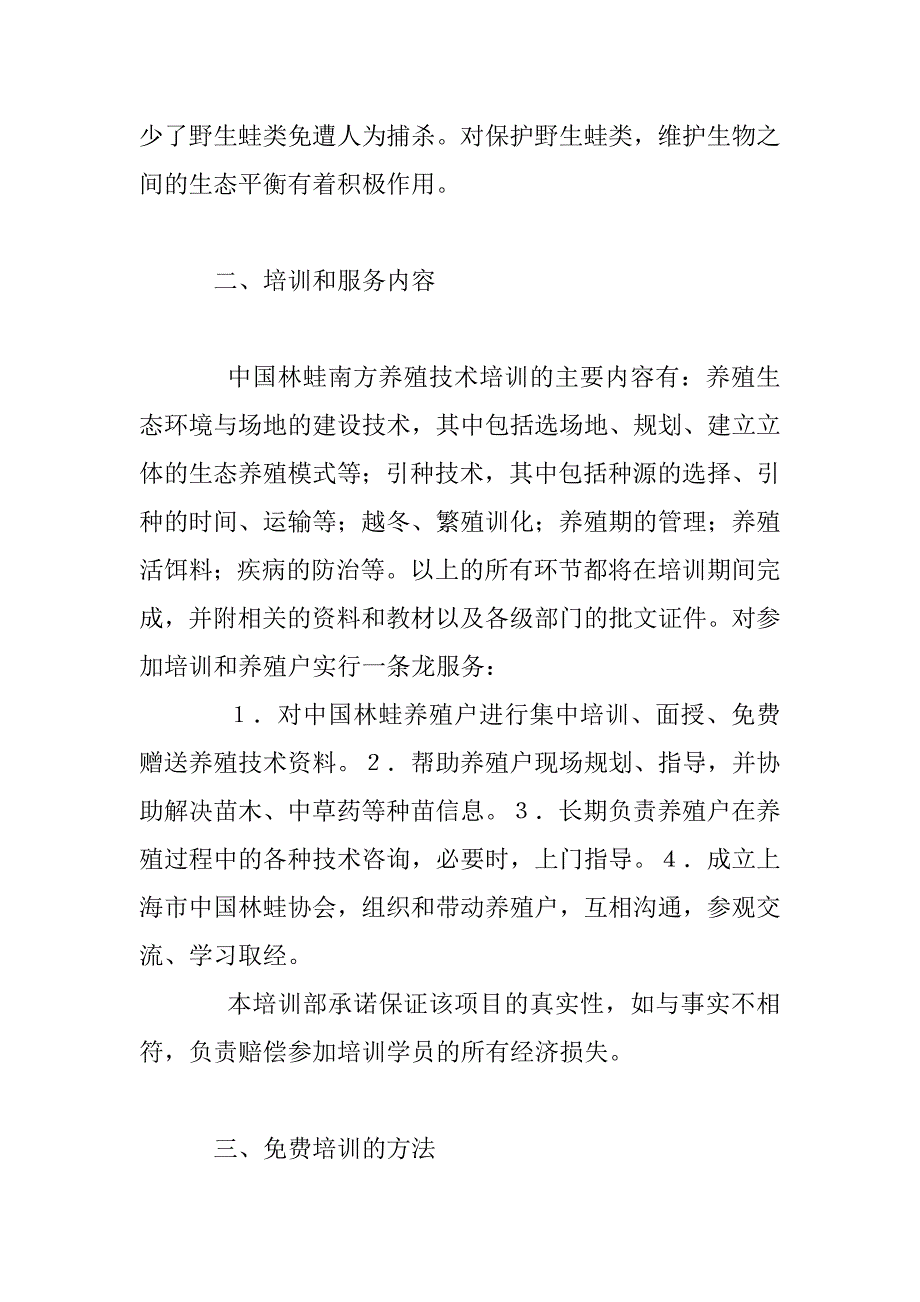 少了野生蛙类免遭人为捕杀。对保护野生蛙类，维护生物之间的生态平衡有着积极作用。

二、培训和服务内容

中国林蛙南方养殖技术培训的主要内容有：养殖生态环境与场地的建设技术，其中包括选场地、规划、建立立体的生态养殖模式等；引种技术，其中包括种源的选择、引种的时间、运输等；越冬、繁殖训化；养殖期的管理；养殖活饵料；疾病的防治等。以上的所有环节都将在培训期间完成，并附相关的资料和教材以及各级部门的批文证件。对参加培训和养殖户实行一条龙服务：

1．对中国林蛙养殖户进行集中培训、面授、免费赠送养殖技术资料。2．帮助养殖户现场规划、指导，并协助解决苗木、中草药等种苗信息。3．长期负责养殖户在养殖过程中的各种技术咨询，必要时，上门指导。4．成立上海市中国林蛙协会，组织和带动养殖户，互相沟通，参观交流、学习取经。

本培训部承诺保证该项目的真实性，如与事实不相符，负责赔偿参加培训学员的所有经济损失。

三、免费培训的方法